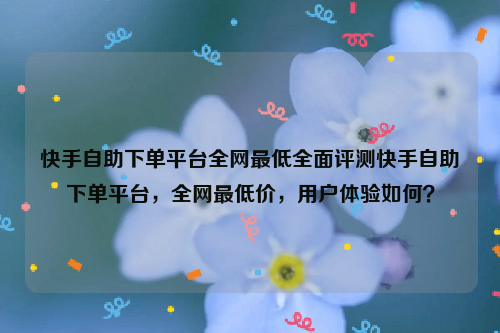 快手自助下单平台全网最低全面评测快手自助下单平台，全网最低价，用户体验如何？